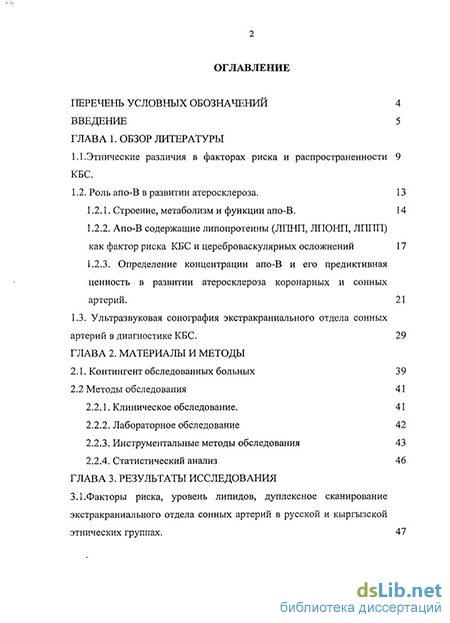 2

ОГЛАВЛЕНИЕ

ПЕРЕЧЕНЬ УСЛОВНЫХ ОБОЗНАЧЕНИЙ 4

ВВЕДЕНИЕ 5

ГЛАВА 1. ОБЗОР ЛИТЕРАТУРЫ

1.1.Этнические различия в факторах риска и распространенности КБС. 9

1.2. Роль апо-В в развитии атеросклероза. 13

1.2.1. Строение, метаболизм и функции апо-В. 14

1.2.2. Апо-В содержащие липопротеины (ЛПНП, ЛПОНП, ЛППП) как фактор риска КБС и цереброваскулярных осложнений 17

1.2.3. Определение концентрации апо-В и его предиктивная ценность в развитии атеросклероза коронарных и сонных артерий. 21

1.3. Ультразвуковая сонография экстракраниального отдела сонных артерий в диагностике КБС. 29

ГЛАВА 2. МАТЕРИАЛЫ И МЕТОДЫ

2.1. Контингент обследованных больных 39

2.2 Методы обследования 41

2.2.1. Клиническое обследование. 41

2.2.2. Лабораторное обследование 42

2.2.3. Инструментальные методы обследования 43

2.2.4. Статистический анализ 46

ГЛАВА 3. РЕЗУЛЬТАТЫ ИССЛЕДОВАНИЯ

3.1.Факторы риска, уровень липидов, дуплексное сканирование экстракраниального отдела сонных артерий в русской и кыргызской этнических группах. 47

dsLib.net
библиотека диссертаций